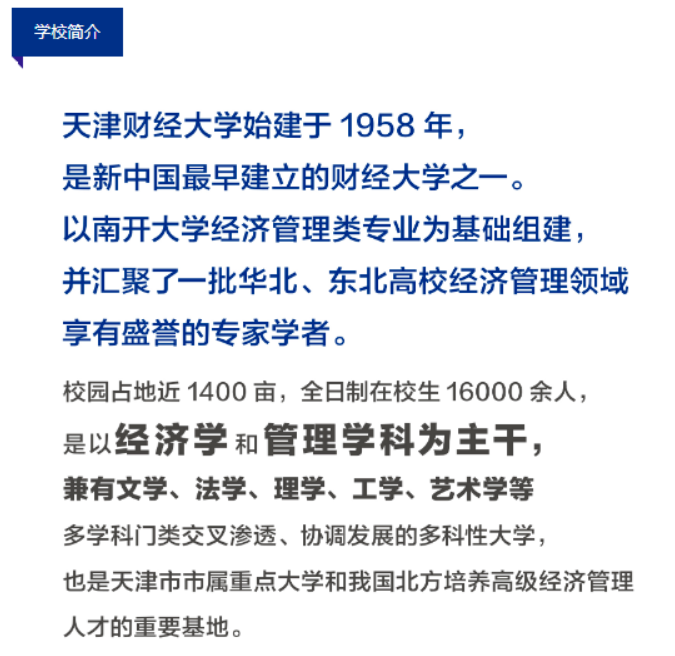 学校简介

天津财经大学始建于 1958 年，是新中国最早建立的财经大学之一。以南开大学经济管理类专业为基础组建，并汇聚了一批华北、东北高校经济管理领域享有盛誉的专家学者。

校园占地近 1400 亩，全日制在校生 16000 余人，是以经济学和管理学科为主干，兼有文学、法学、理学、工学、艺术学等多学科门类交叉渗透、协调发展的多科性大学，也是天津市市属重点大学和我国北方培养高级经济管理人才的重要基地。